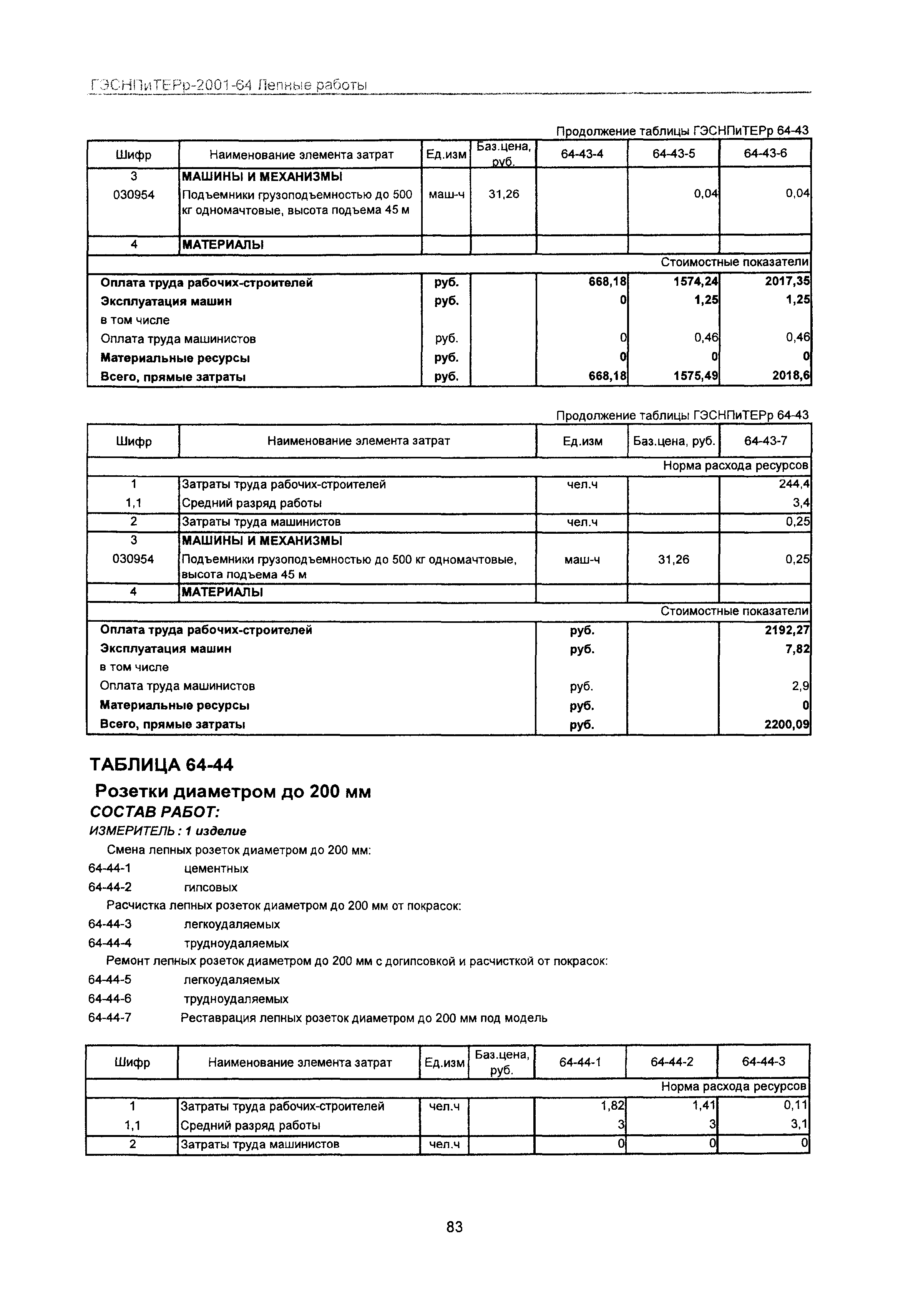 ГЭСНПиТЕРр-2001-64 Лепные работы

Продолжение таблицы ГЭСНПиТЕРр 64-43

| Шифр | Наименование элемента затрат | Ед.изм | Баз.цена, руб. | 64-43-4 | 64-43-5 | 64-43-6 |
|---|---|---|---|---|---|---|
| 3 | МАШИНЫ И МЕХАНИЗМЫ | | | | | |
| 030954 | Подъемники грузоподъемностью до 500 кг одномачтовые, высота подъема 45 м | маш-ч | 31,26 | | 0,04 | 0,04 |
| 4 | МАТЕРИАЛЫ | | | | | |
| | | | | | | Стоимостные показатели |
| Оплата труда рабочих-строителей | | руб. | | 668,18 | 1574,24 | 2017,35 |
| Эксплуатация машин | | руб. | | 0 | 1,25 | 1,25 |
| в том числе | | | | | | |
| Оплата труда машинистов | | руб. | | 0 | 0,46 | 0,46 |
| Материальные ресурсы | | руб. | | 0 | 0 | 0 |
| Всего, прямые затраты | | руб. | | 668,18 | 1575,49 | 2018,6 |

Продолжение таблицы ГЭСНПиТЕРр 64-43

| Шифр | Наименование элемента затрат | Ед.изм | Баз.цена, руб. | 64-43-7 |
|---|---|---|---|---|
| | | | | Норма расхода ресурсов |
| 1 | Затраты труда рабочих-строителей | чел.ч | | 244,4 |
| 1,1 | Средний разряд работы | | | 3,4 |
| 2 | Затраты труда машинистов | чел.ч | | 0,25 |
| 3 | МАШИНЫ И МЕХАНИЗМЫ | | | |
| 030954 | Подъемники грузоподъемностью до 500 кг одномачтовые, высота подъема 45 м | маш-ч | 31,26 | 0,25 |
| 4 | МАТЕРИАЛЫ | | | |
| | | | | Стоимостные показатели |
| Оплата труда рабочих-строителей | | руб. | | 2192,27 |
| Эксплуатация машин | | руб. | | 7,82 |
| в том числе | | | | |
| Оплата труда машинистов | | руб. | | 2,9 |
| Материальные ресурсы | | руб. | | 0 |
| Всего, прямые затраты | | руб. | | 2200,09 |

ТАБЛИЦА 64-44

Розетки диаметром до 200 мм

СОСТАВ РАБОТ:

ИЗМЕРИТЕЛЬ : 1 изделие

Смена лепных розеток диаметром до 200 мм:
64-44-1 цементных
64-44-2 гипсовых
Расчистка лепных розеток диаметром до 200 мм от покрасок:
64-44-3 легкоудаляемых
64-44-4 трудноудаляемых
Ремонт лепных розеток диаметром до 200 мм с догипсовкой и расчисткой от покрасок:
64-44-5 легкоудаляемых
64-44-6 трудноудаляемых
64-44-7 Реставрация лепных розеток диаметром до 200 мм под модель

| Шифр | Наименование элемента затрат | Ед.изм | Баз.цена, руб. | 64-44-1 | 64-44-2 | 64-44-3 |
|---|---|---|---|---|---|---|
| | | | | | | Норма расхода ресурсов |
| 1 | Затраты труда рабочих-строителей | чел.ч | | 1,82 | 1,41 | 0,11 |
| 1,1 | Средний разряд работы | | | 3 | 3 | 3,1 |
| 2 | Затраты труда машинистов | чел.ч | | 0 | 0 | 0 |

83